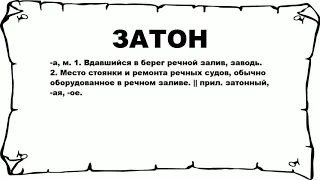 ЗАТОН

-а, м. 1. Вдавшийся в берег речной залив, заводь. 2. Место стоянки и ремонта речных судов, обычно оборудованное в речном заливе. || прил. затонный, -ая, -ое.